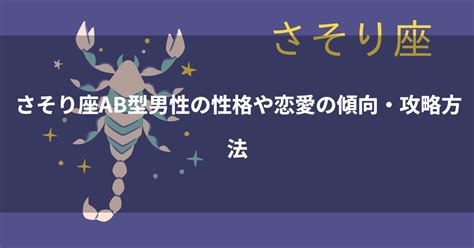 さそり座

さそり座AB型男性の性格や恋愛の傾向・攻略方法